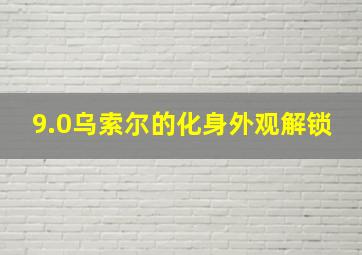 9.0乌索尔的化身外观解锁